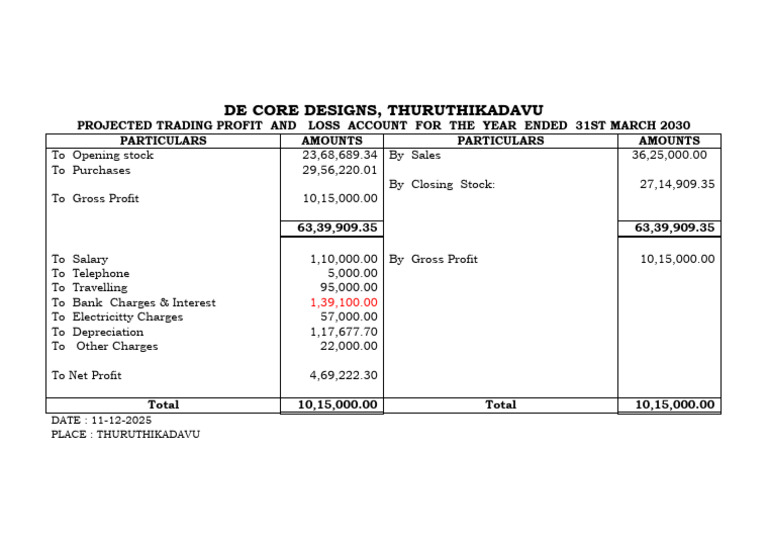 DE CORE DESIGNS, THURUTHIKADAVU
PROJECTED TRADING PROFIT AND LOSS ACCOUNT FOR THE YEAR ENDED 31ST MARCH 2030

| PARTICULARS | AMOUNTS | PARTICULARS | AMOUNTS |
|---|---|---|---|
| To Opening stock | 23,68,689.34 | By Sales | 36,25,000.00 |
| To Purchases | 29,56,220.01 | | |
| | | By Closing Stock: | 27,14,909.35 |
| To Gross Profit | 10,15,000.00 | | |
| | 63,39,909.35 | | 63,39,909.35 |
| To Salary | 1,10,000.00 | By Gross Profit | 10,15,000.00 |
| To Telephone | 5,000.00 | | |
| To Travelling | 95,000.00 | | |
| To Bank Charges & Interest | 1,39,100.00 | | |
| To Electricitty Charges | 57,000.00 | | |
| To Depreciation | 1,17,677.70 | | |
| To Other Charges | 22,000.00 | | |
| To Net Profit | 4,69,222.30 | | |
| Total | 10,15,000.00 | Total | 10,15,000.00 |

DATE : 11-12-2025
PLACE : THURUTHIKADAVU